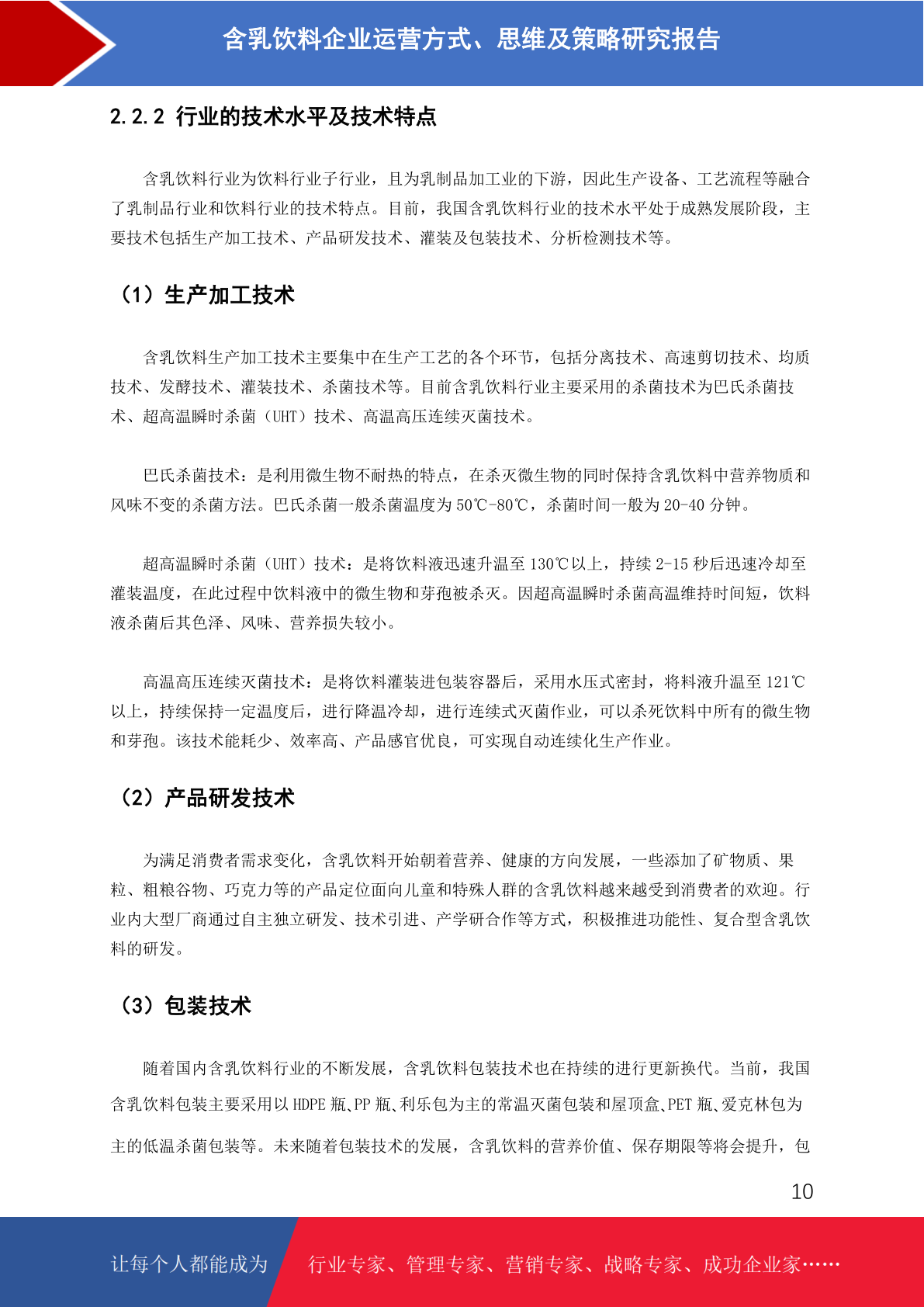 含乳饮料企业运营方式、思维及策略研究报告

2.2.2 行业的技术水平及技术特点

含乳饮料行业为饮料行业子行业，且为乳制品加工业的下游，因此生产设备、工艺流程等融合了乳制品行业和饮料行业的技术特点。目前，我国含乳饮料行业的技术水平处于成熟发展阶段，主要技术包括生产加工技术、产品研发技术、灌装及包装技术、分析检测技术等。

（1）生产加工技术

含乳饮料生产加工技术主要集中在生产工艺的各个环节，包括分离技术、高速剪切技术、均质技术、发酵技术、灌装技术、杀菌技术等。目前含乳饮料行业主要采用的杀菌技术为巴氏杀菌技术、超高温瞬时杀菌（UHT）技术、高温高压连续灭菌技术。

巴氏杀菌技术：是利用微生物不耐热的特点，在杀灭微生物的同时保持含乳饮料中营养物质和风味不变的杀菌方法。巴氏杀菌一般杀菌温度为50℃-80℃，杀菌时间一般为20-40分钟。

超高温瞬时杀菌（UHT）技术：是将饮料液迅速升温至130℃以上，持续2-15秒后迅速冷却至灌装温度，在此过程中饮料液中的微生物和芽孢被杀灭。因超高温瞬时杀菌高温维持时间短，饮料液杀菌后其色泽、风味、营养损失较小。

高温高压连续灭菌技术：是将饮料灌装进包装容器后，采用水压式密封，将料液升温至121℃以上，持续保持一定温度后，进行降温冷却，进行连续式灭菌作业，可以杀死饮料中所有的微生物和芽孢。该技术能耗少、效率高、产品感官优良，可实现自动连续化生产作业。

（2）产品研发技术

为满足消费者需求变化，含乳饮料开始朝着营养、健康的方向发展，一些添加了矿物质、果粒、粗粮谷物、巧克力等的产品定位面向儿童和特殊人群的含乳饮料越来越受到消费者的欢迎。行业内大型厂商通过自主独立研发、技术引进、产学研合作等方式，积极推进功能性、复合型含乳饮料的研发。

（3）包装技术

随着国内含乳饮料行业的不断发展，含乳饮料包装技术也在持续的进行更新换代。当前，我国含乳饮料包装主要采用以HDPE瓶、PP瓶、利乐包为主的常温灭菌包装和屋顶盒、PET瓶、爱克林包为主的低温杀菌包装等。未来随着包装技术的发展，含乳饮料的营养价值、保存期限等将会提升，包

10

让每个人都能成为 行业专家、管理专家、营销专家、战略专家、成功企业家……